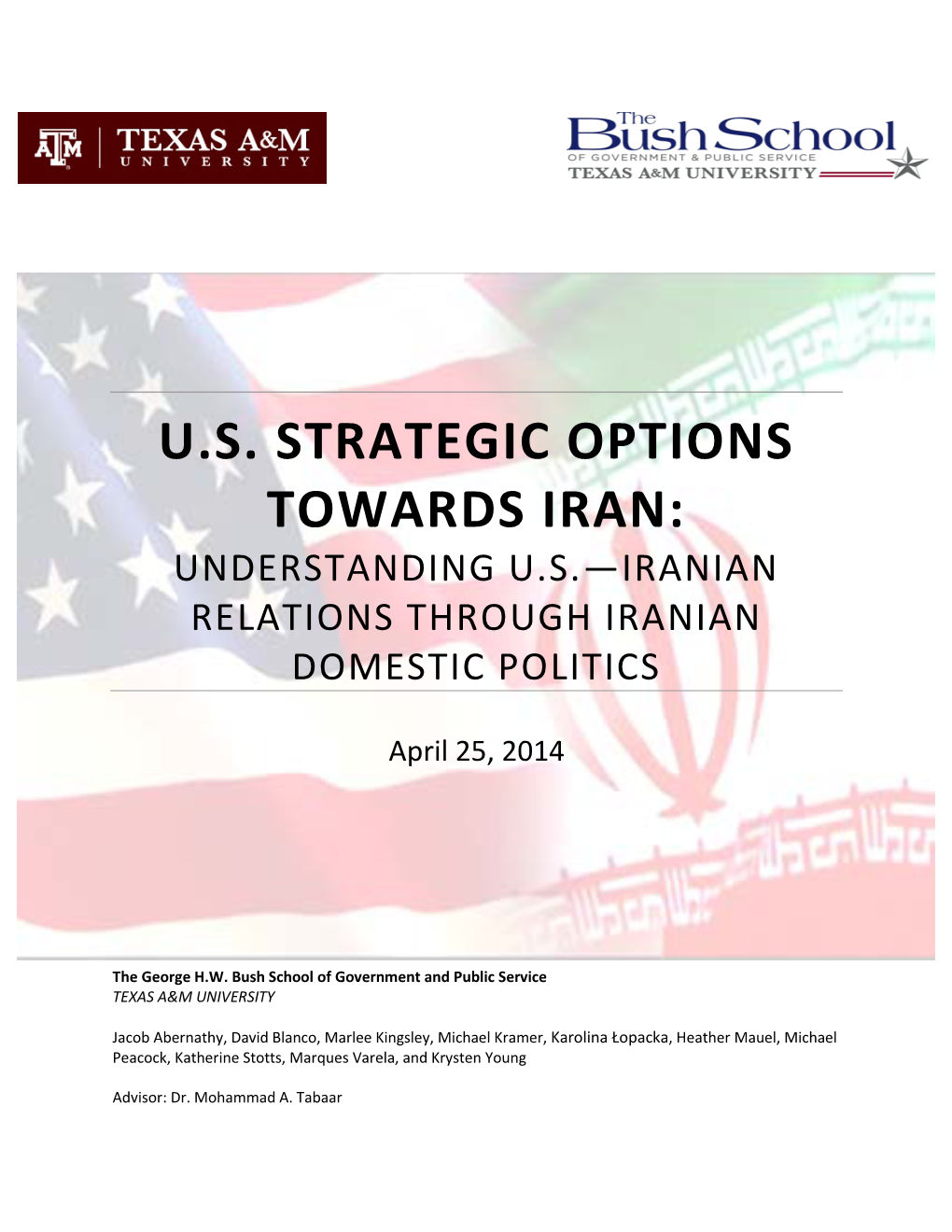 ATM TEXAS A&M UNIVERSITY

The Bush School OF GOVERNMENT & PUBLIC SERVICE TEXAS A&M UNIVERSITY

U.S. STRATEGIC OPTIONS TOWARDS IRAN:
UNDERSTANDING U.S.—IRANIAN RELATIONS THROUGH IRANIAN DOMESTIC POLITICS

April 25, 2014

The George H.W. Bush School of Government and Public Service
TEXAS A&M UNIVERSITY

Jacob Abernathy, David Blanco, Marlee Kingsley, Michael Kramer, Karolina Łopacka, Heather Mauel, Michael Peacock, Katherine Stotts, Marques Varela, and Krysten Young

Advisor: Dr. Mohammad A. Tabaar